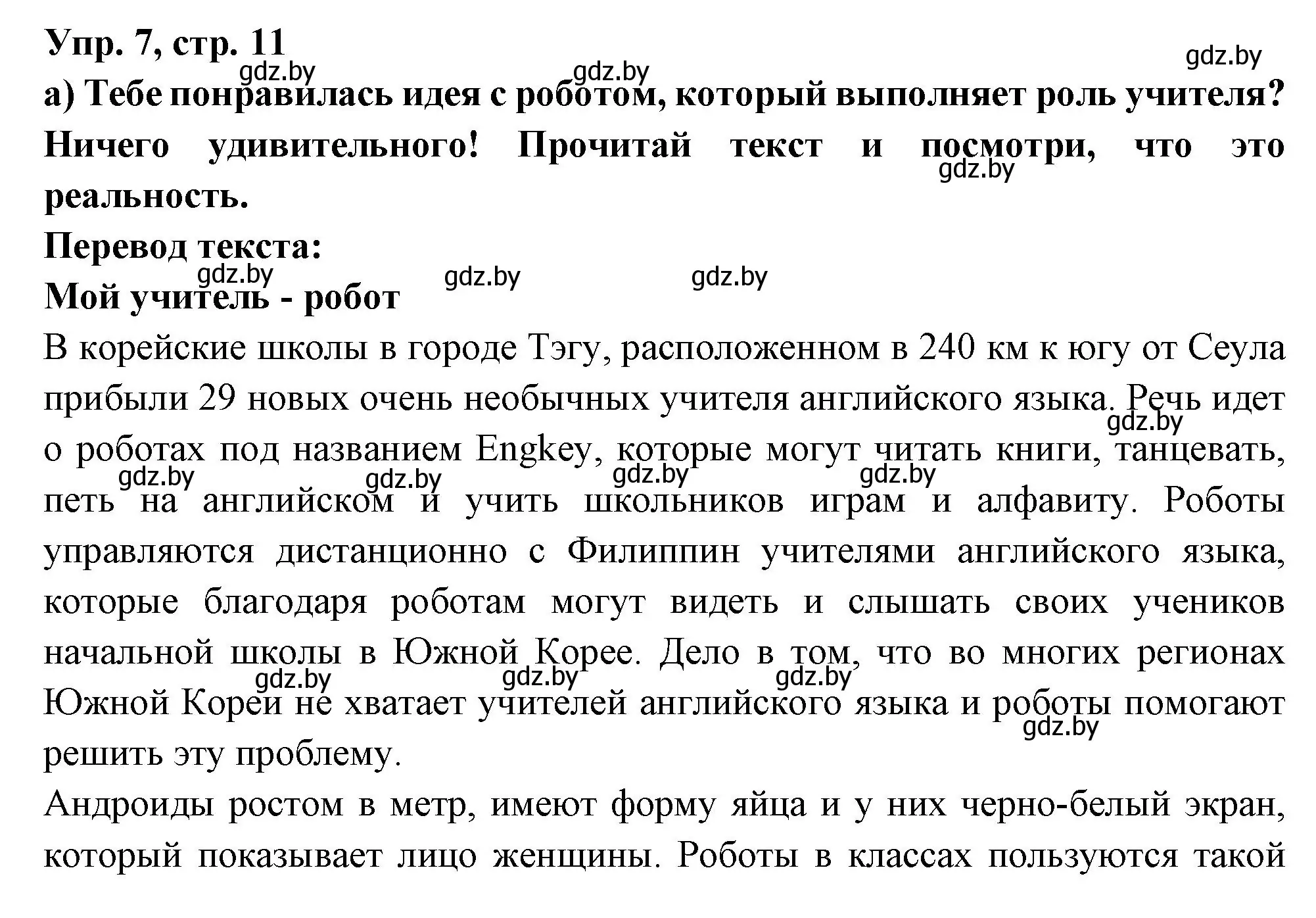 Упр. 7, стр. 11
gdz.by gdz.by gdz.by
а) Тебе понравилась идея с роботом, который выполняет роль учителя? Ничего удивительного! Прочитай текст и посмотри, что это реальность.
gdz.by
Перевод текста:
gdz.by gdz.by gdz.by
Мой учитель - робот
В корейские школы в городе Тэгу, расположенном в 240 км к югу от Сеула прибыли 29 новых очень необычных учителя английского языка. Речь идет о роботах под названием Engkey, которые могут читать книги, танцевать, петь на английском и учить школьников играм и алфавиту. Роботы управляются дистанционно с Филиппин учителями английского языка, которые благодаря роботам могут видеть и слышать своих учеников начальной школы в Южной Корее. Дело в том, что во многих регионах Южной Кореи не хватает учителей английского языка и роботы помогают решить эту проблему.
gdz.by gdz.by gdz.by gdz.by gdz.by gdz.by gdz.by gdz.by gdz.by
Андроиды ростом в метр, имеют форму яйца и у них черно-белый экран, который показывает лицо женщины. Роботы в классах пользуются такой